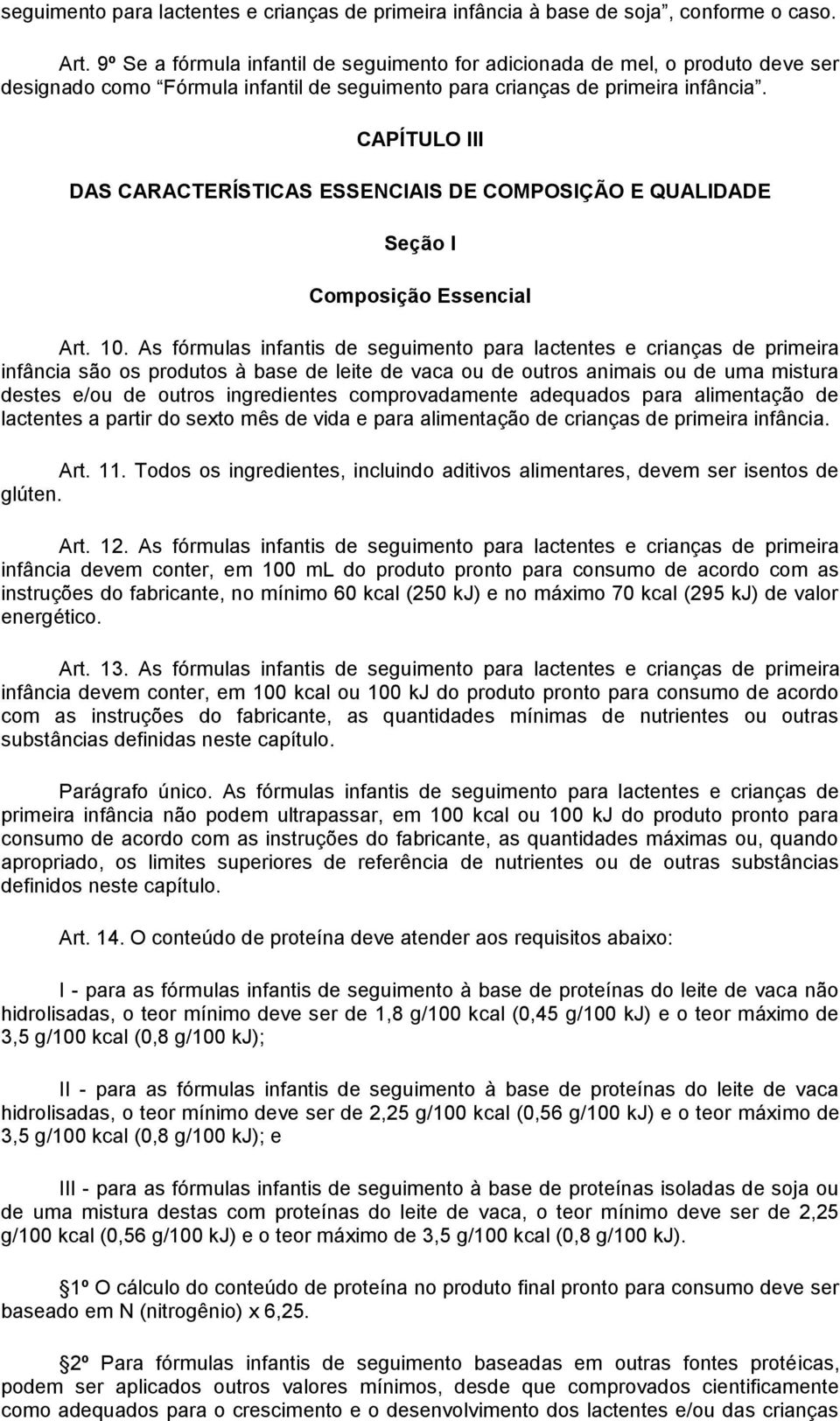 seguimento para lactentes e crianças de primeira infância à base de soja”, conforme o caso.

Art. 9º Se a fórmula infantil de seguimento for adicionada de mel, o produto deve ser designado como “Fórmula infantil de seguimento para crianças de primeira infância”.

CAPÍTULO III

DAS CARACTERÍSTICAS ESSENCIAIS DE COMPOSIÇÃO E QUALIDADE

Seção I

Composição Essencial

Art. 10. As fórmulas infantis de seguimento para lactentes e crianças de primeira infância são os produtos à base de leite de vaca ou de outros animais ou de uma mistura destes e/ou de outros ingredientes comprovadamente adequados para alimentação de lactentes a partir do sexto mês de vida e para alimentação de crianças de primeira infância.

Art. 11. Todos os ingredientes, incluindo aditivos alimentares, devem ser isentos de glúten.

Art. 12. As fórmulas infantis de seguimento para lactentes e crianças de primeira infância devem conter, em 100 mL do produto pronto para consumo de acordo com as instruções do fabricante, no mínimo 60 kcal (250 kJ) e no máximo 70 kcal (295 kJ) de valor energético.

Art. 13. As fórmulas infantis de seguimento para lactentes e crianças de primeira infância devem conter, em 100 kcal ou 100 kJ do produto pronto para consumo de acordo com as instruções do fabricante, as quantidades mínimas de nutrientes ou outras substâncias definidas neste capítulo.

Parágrafo único. As fórmulas infantis de seguimento para lactentes e crianças de primeira infância não podem ultrapassar, em 100 kcal ou 100 kJ do produto pronto para consumo de acordo com as instruções do fabricante, as quantidades máximas ou, quando apropriado, os limites superiores de referência de nutrientes ou de outras substâncias definidos neste capítulo.

Art. 14. O conteúdo de proteína deve atender aos requisitos abaixo:

I - para as fórmulas infantis de seguimento à base de proteínas do leite de vaca não hidrolisadas, o teor mínimo deve ser de 1,8 g/100 kcal (0,45 g/100 kJ) e o teor máximo de 3,5 g/100 kcal (0,8 g/100 kJ);

II - para as fórmulas infantis de seguimento à base de proteínas do leite de vaca hidrolisadas, o teor mínimo deve ser de 2,25 g/100 kcal (0,56 g/100 kJ) e o teor máximo de 3,5 g/100 kcal (0,8 g/100 kJ); e

III - para as fórmulas infantis de seguimento à base de proteínas isoladas de soja ou de uma mistura destas com proteínas do leite de vaca, o teor mínimo deve ser de 2,25 g/100 kcal (0,56 g/100 kJ) e o teor máximo de 3,5 g/100 kcal (0,8 g/100 kJ).

1º O cálculo do conteúdo de proteína no produto final pronto para consumo deve ser baseado em N (nitrogênio) x 6,25.

2º Para fórmulas infantis de seguimento baseadas em outras fontes protéicas, podem ser aplicados outros valores mínimos, desde que comprovados cientificamente como adequados para o crescimento e o desenvolvimento dos lactentes e/ou das crianças